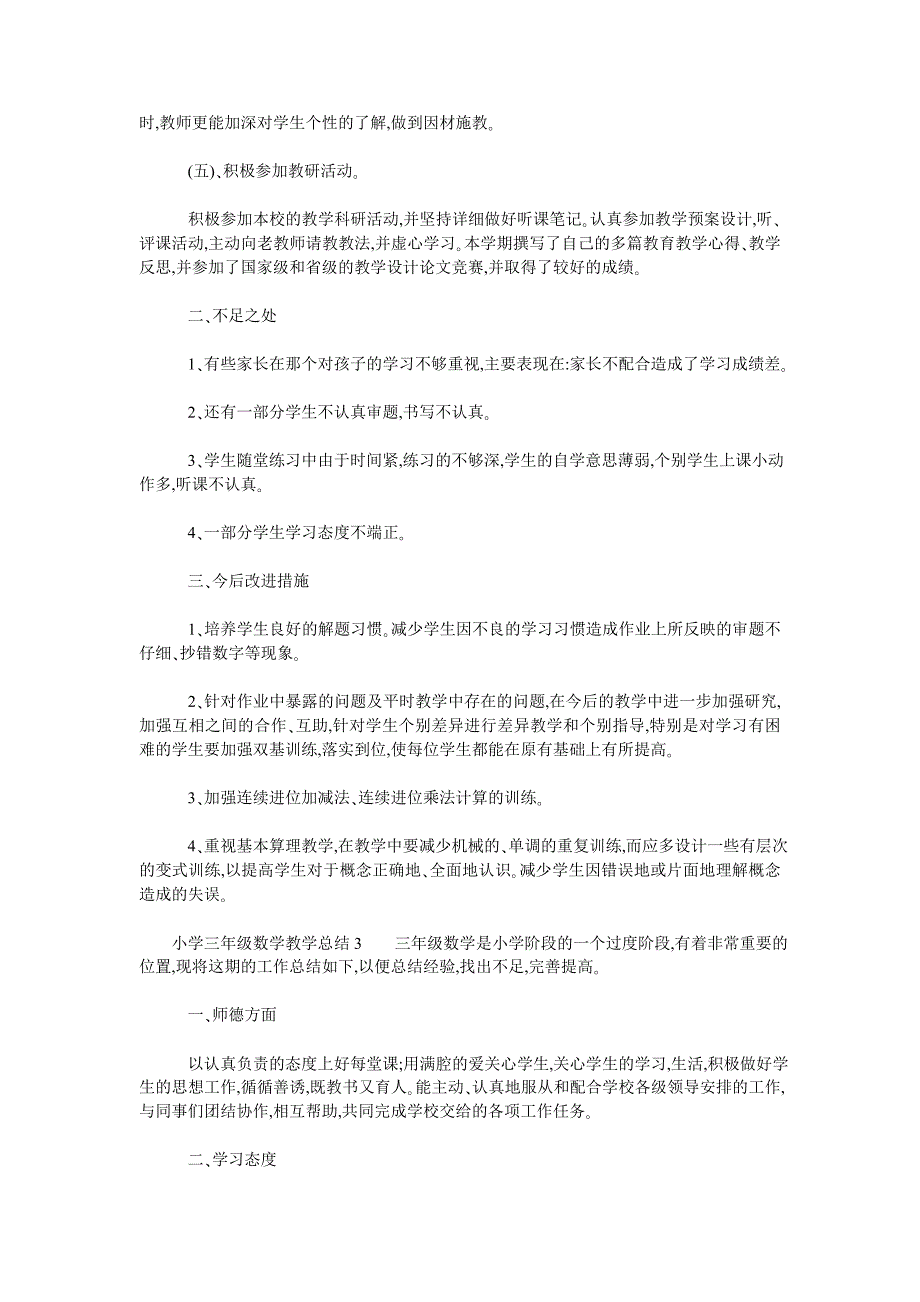 时,教师更能加深对学生个性的了解,做到因材施教。

(五)、积极参加教研活动。

积极参加本校的教学科研活动,并坚持详细做好听课笔记。认真参加教学预案设计,听、评课活动,主动向老教师请教教法,并虚心学习。本学期撰写了自己的多篇教育教学心得、教学反思,并参加了国家级和省级的教学设计论文竞赛,并取得了较好的成绩。

二、不足之处

1、有些家长在那个对孩子的学习不够重视,主要表现在:家长不配合造成了学习成绩差。

2、还有一部分学生不认真审题,书写不认真。

3、学生随堂练习中由于时间紧,练习的不够深,学生的自学意思薄弱,个别学生上课小动作多,听课不认真。

4、一部分学生学习态度不端正。

三、今后改进措施

1、培养学生良好的解题习惯。减少学生因不良的学习习惯造成作业上所反映的审题不仔细、抄错数字等现象。

2、针对作业中暴露的问题及平时教学中存在的问题,在今后的教学中进一步加强研究,加强互相之间的合作、互助,针对学生个别差异进行差异教学和个别指导,特别是对学习有困难的学生要加强双基训练,落实到位,使每位学生都能在原有基础上有所提高。

3、加强连续进位加减法、连续进位乘法计算的训练。

4、重视基本算理教学,在教学中要减少机械的、单调的重复训练,而应多设计一些有层次的变式训练,以提高学生对于概念正确地、全面地认识。减少学生因错误地或片面地理解概念造成的失误。

小学三年级数学教学总结 3　　三年级数学是小学阶段的一个过度阶段,有着非常重要的位置,现将这期的工作总结如下,以便总结经验,找出不足,完善提高。

一、师德方面

以认真负责的态度上好每堂课;用满腔的爱关心学生,关心学生的学习,生活,积极做好学生的思想工作,循循善诱,既教书又育人。能主动、认真地服从和配合学校各级领导安排的工作,与同事们团结协作,相互帮助,共同完成学校交给的各项工作任务。

二、学习态度